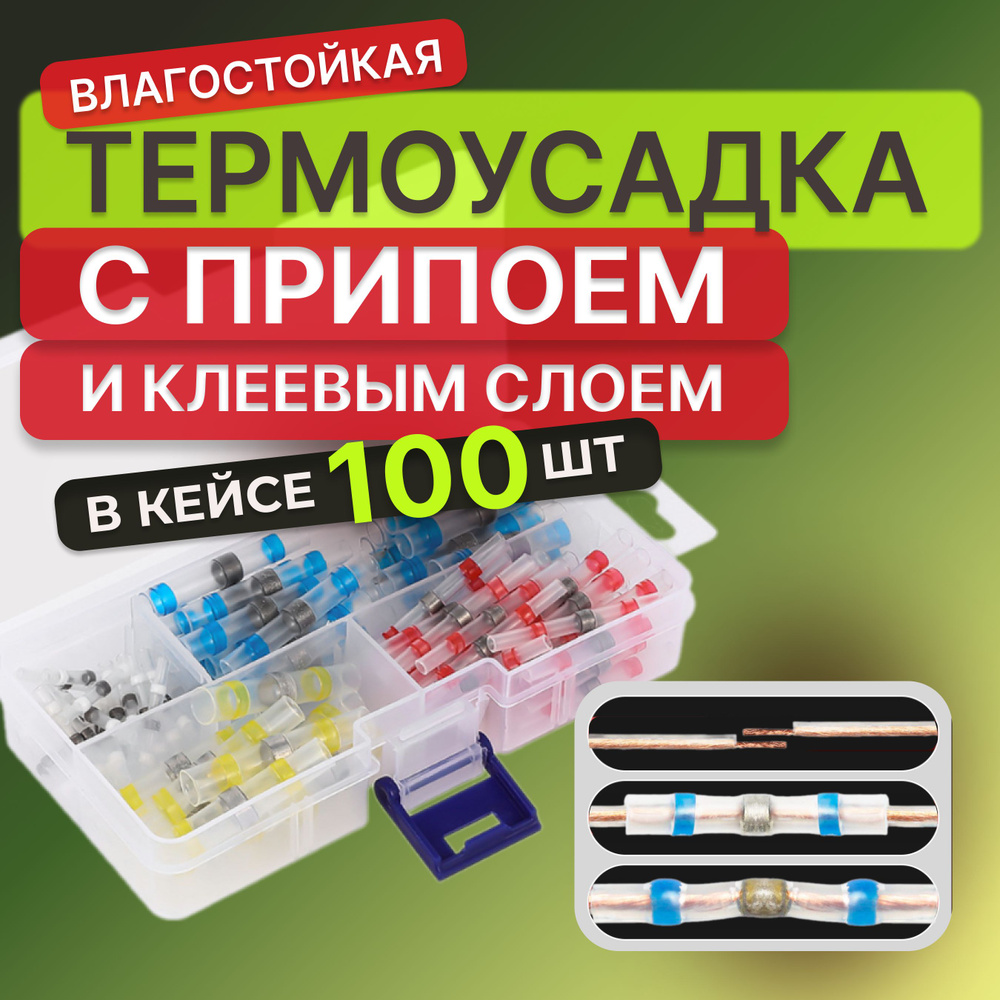 ВЛАГОСТОЙКАЯ
ТЕРМОУСАДКА
С ПРИПОЕМ
И КЛЕЕВЫМ СЛОЕМ
В КЕЙСЕ 100 ШТ